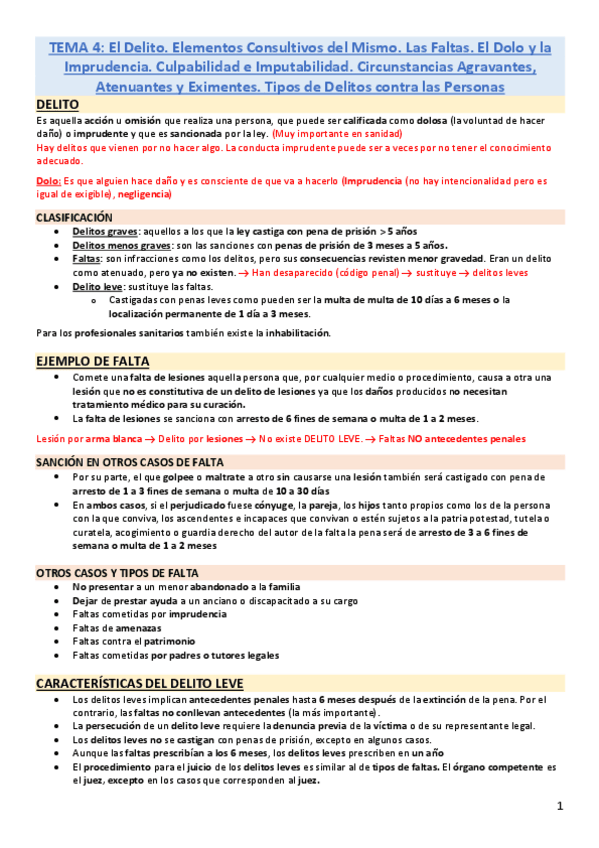 TEMA 4: El Delito. Elementos Consultivos del Mismo. Las Faltas. El Dolo y la Imprudencia. Culpabilidad e Imputabilidad. Circunstancias Agravantes, Atenuantes y Eximentes. Tipos de Delitos contra las Personas

DELITO

Es aquella acción u omisión que realiza una persona, que puede ser calificada como dolosa (la voluntad de hacer daño) o imprudente y que es sancionada por la ley. (Muy importante en sanidad)
Hay delitos que vienen por no hacer algo. La conducta imprudente puede ser a veces por no tener el conocimiento adecuado.

Dolo: Es que alguien hace daño y es consciente de que va a hacerlo (Imprudencia (no hay intencionalidad pero es igual de exigible), negligencia)

CLASIFICACIÓN

• Delitos graves: aquellos a los que la ley castiga con pena de prisión >5 años
• Delitos menos graves: son las sanciones con penas de prisión de 3 meses a 5 años.
• Faltas: son infracciones como los delitos, pero sus consecuencias revisten menor gravedad. Eran un delito como atenuado, pero ya no existen. → Han desaparecido (código penal) → sustituye → delitos leves
• Delito leve: sustituye las faltas.
 o Castigadas con penas leves como pueden ser la multa de multa de 10 días a 6 meses o la localización permanente de 1 día a 3 meses.

Para los profesionales sanitarios también existe la inhabilitación.

EJEMPLO DE FALTA

• Comete una falta de lesiones aquella persona que, por cualquier medio o procedimiento, causa a otra una lesión que no es constitutiva de un delito de lesiones ya que los daños producidos no necesitan tratamiento médico para su curación.
• La falta de lesiones se sanciona con arresto de 6 fines de semana o multa de 1 a 2 meses.

Lesión por arma blanca → Delito por lesiones → No existe DELITO LEVE. → Faltas NO antecedentes penales

SANCIÓN EN OTROS CASOS DE FALTA

• Por su parte, el que golpee o maltrate a otro sin causarse una lesión también será castigado con pena de arresto de 1 a 3 fines de semana o multa de 10 a 30 días
• En ambos casos, si el perjudicado fuese cónyuge, la pareja, los hijos tanto propios como los de la persona con la que conviva, los ascendentes e incapaces que convivan o estén sujetos a la patria potestad, tutela o curatela, acogimiento o guardia derecho del autor de la falta la pena será de arresto de 3 a 6 fines de semana o multa de 1 a 2 meses

OTROS CASOS Y TIPOS DE FALTA

• No presentar a un menor abandonado a la familia
• Dejar de prestar ayuda a un anciano o discapacitado a su cargo
• Faltas cometidas por imprudencia
• Faltas de amenazas
• Faltas contra el patrimonio
• Faltas cometidas por padres o tutores legales

CARACTERÍSTICAS DEL DELITO LEVE

• Los delitos leves implican antecedentes penales hasta 6 meses después de la extinción de la pena. Por el contrario, las faltas no conllevan antecedentes (la más importante).
• La persecución de un delito leve requiere la denuncia previa de la víctima o de su representante legal.
• Los delitos leves no se castigan con penas de prisión, excepto en algunos casos.
• Aunque las faltas prescribían a los 6 meses, los delitos leves prescriben en un año
• El procedimiento para el juicio de los delitos leves es similar al de tipos de faltas. El órgano competente es el juez, excepto en los casos que corresponden al juez.

1